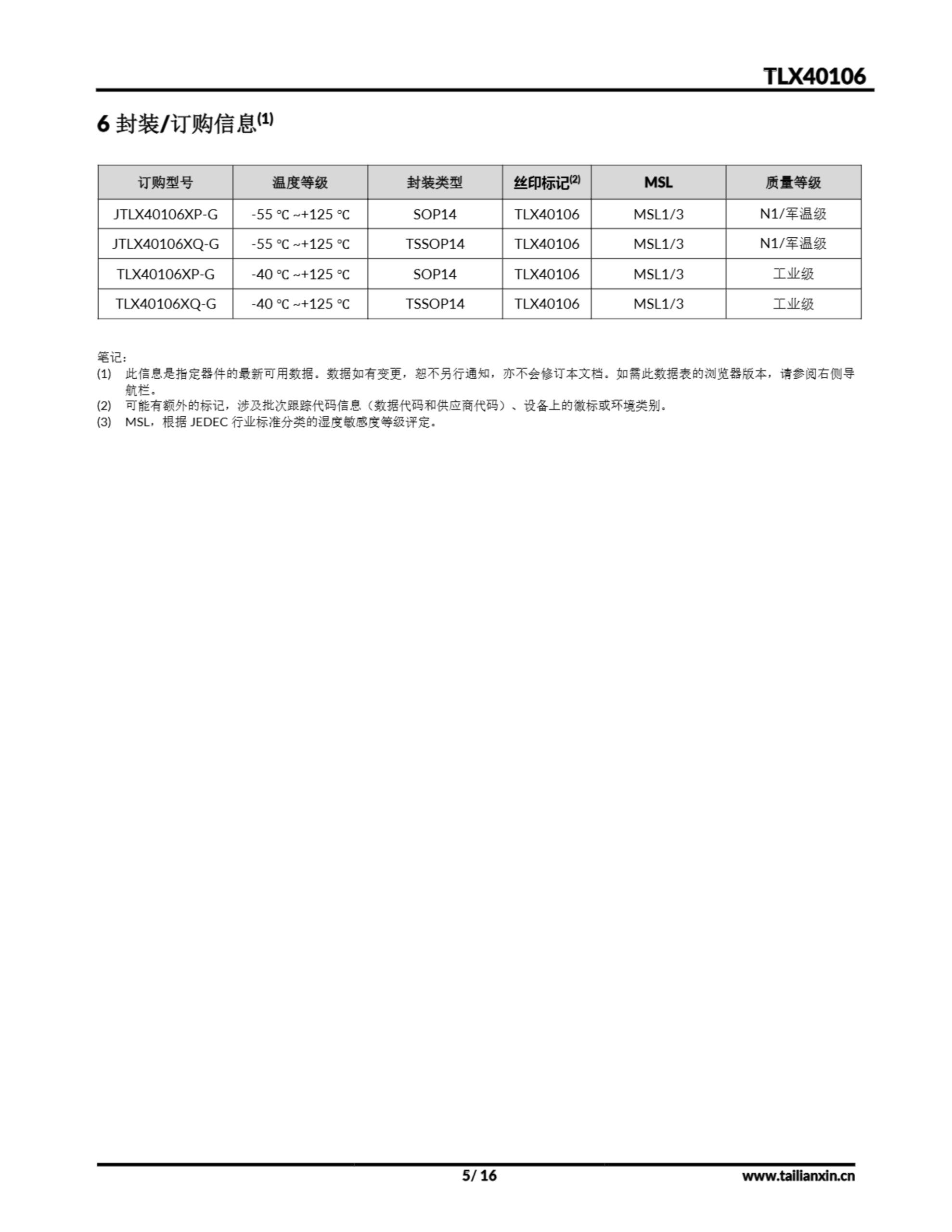 TLX40106

6 封装/订购信息$^{(1)}$

| 订购型号 | 温度等级 | 封装类型 | 丝印标记$^{(2)}$ | MSL | 质量等级 |
|---|---|---|---|---|---|
| JTLX40106XP-G | -55 ℃ ~+125 ℃ | SOP14 | TLX40106 | MSL1/3 | N1/军温级 |
| JTLX40106XQ-G | -55 ℃ ~+125 ℃ | TSSOP14 | TLX40106 | MSL1/3 | N1/军温级 |
| TLX40106XP-G | -40 ℃ ~+125 ℃ | SOP14 | TLX40106 | MSL1/3 | 工业级 |
| TLX40106XQ-G | -40 ℃ ~+125 ℃ | TSSOP14 | TLX40106 | MSL1/3 | 工业级 |

笔记:
(1) 此信息是指定器件的最新可用数据。数据如有变更，恕不另行通知，亦不会修订本文档。如需此数据表的浏览器版本，请参阅右侧导航栏。
(2) 可能有额外的标记，涉及批次跟踪代码信息（数据代码和供应商代码）、设备上的徽标或环境类别。
(3) MSL，根据 JEDEC 行业标准分类的湿度敏感度等级评定。

5/ 16

www.tailianxin.cn